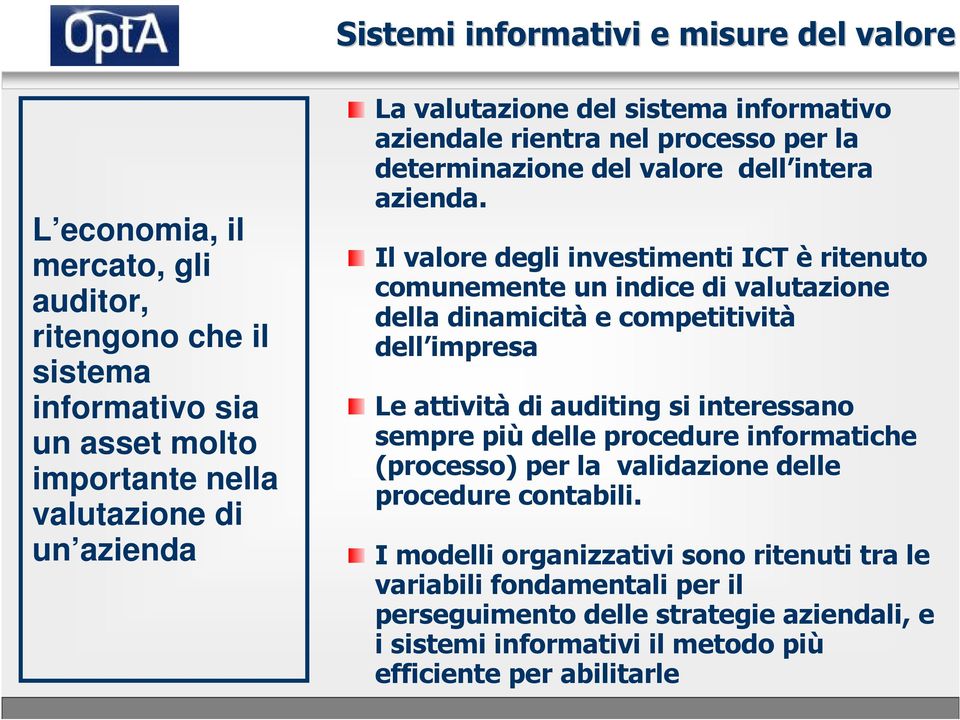 OptA

Sistemi informativi e misure del valore

L’economia, il mercato, gli auditor, ritengono che il sistema informativo sia un asset molto importante nella valutazione di un’azienda

La valutazione del sistema informativo aziendale rientra nel processo per la determinazione del valore dell’intera azienda.

Il valore degli investimenti ICT è ritenuto comunemente un indice di valutazione della dinamicità e competitività dell’impresa

Le attività di auditing si interessano sempre più delle procedure informatiche (processo) per la validazione delle procedure contabili.

I modelli organizzativi sono ritenuti tra le variabili fondamentali per il perseguimento delle strategie aziendali, e i sistemi informativi il metodo più efficiente per abilitarle